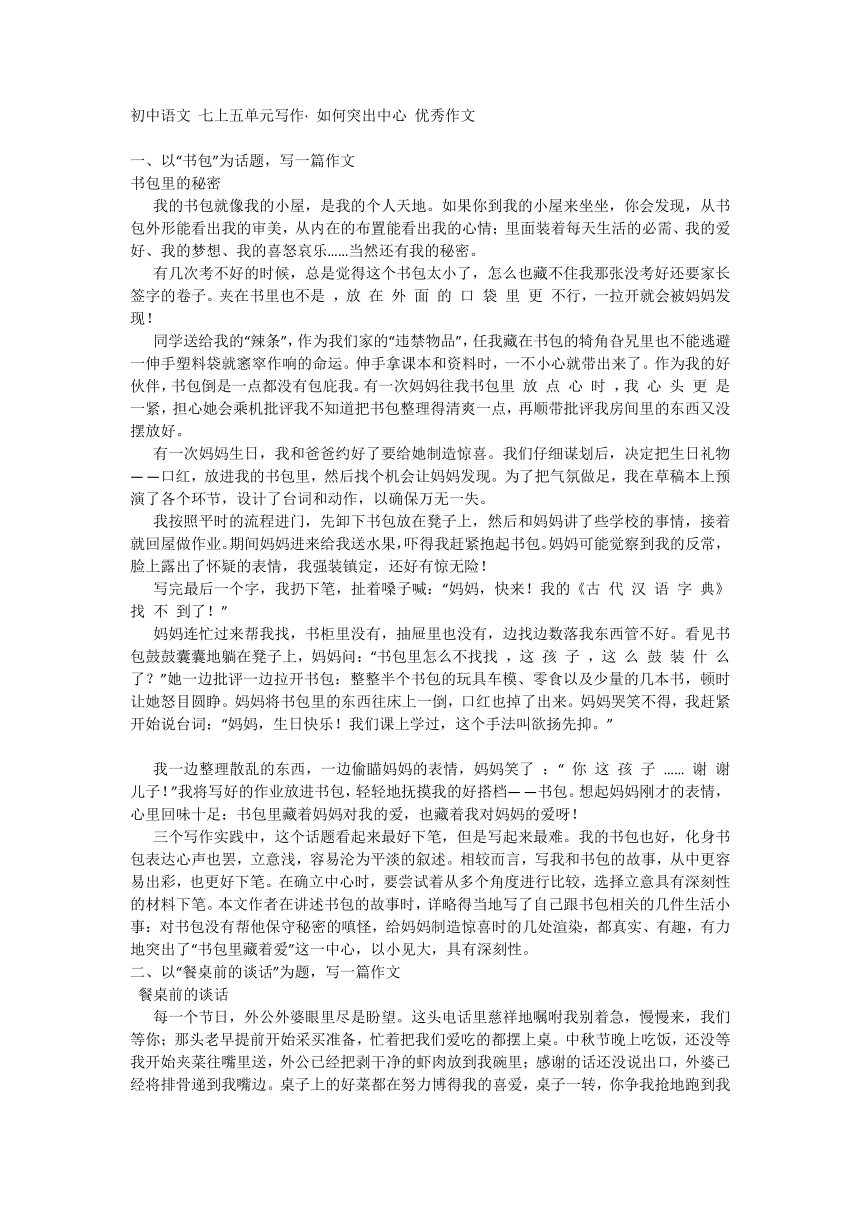 初中语文 七上五单元写作· 如何突出中心 优秀作文

一、以“书包”为话题，写一篇作文
书包里的秘密
我的书包就像我的小屋，是我的个人天地。如果你到我的小屋来坐坐，你会发现，从书包外形能看出我的审美，从内在的布置能看出我的心情；里面装着每天生活的必需、我的爱好、我的梦想、我的喜怒哀乐……当然还有我的秘密。
有几次考不好的时候，总是觉得这个书包太小了，怎么也藏不住我那张没考好还要家长签字的卷子。夹在书里也不是，放在外面的口袋里更不行，一拉开就会被妈妈发现！
同学送给我的“辣条”，作为我们家的“违禁物品”，任我藏在书包的犄角旮旯里也不能逃避一伸手塑料袋就窸窣作响的命运。伸手拿课本和资料时，一不小心就带出来了。作为我的好伙伴，书包倒是一点都没有包庇我。有一次妈妈往我书包里放点心时，我心头更是一紧，担心她会乘机批评我不知道把书包整理得清爽一点，再顺带批评我房间里的东西又没摆放好。
有一次妈妈生日，我和爸爸约好了要给她制造惊喜。我们仔细谋划后，决定把生日礼物——口红，放进我的书包里，然后找个机会让妈妈发现。为了把气氛做足，我在草稿本上预演了各个环节，设计了台词和动作，以确保万无一失。
我按照平时的流程进门，先卸下书包放在凳子上，然后和妈妈讲了些学校的事情，接着就回屋做作业。期间妈妈进来给我送水果，吓得我赶紧抱起书包。妈妈可能觉察到我的反常，脸上露出了怀疑的表情，我强装镇定，还好有惊无险！
写完最后一个字，我扔下笔，扯着嗓子喊：“妈妈，快来！我的《古代汉语字典》找不到了！”
妈妈连忙过来帮我找，书柜里没有，抽屉里也没有，边找边数落我东西管不好。看见书包鼓鼓囊囊地躺在凳子上，妈妈问：“书包里怎么不找找，这孩子，这么鼓装什么了？”她一边批评一边拉开书包：整整半个书包的玩具车模、零食以及少量的几本书，顿时让她怒目圆睁。妈妈将书包里的东西往床上一倒，口红也掉了出来。妈妈哭笑不得，我赶紧开始说台词：“妈妈，生日快乐！我们课上学过，这个手法叫欲扬先抑。”

我一边整理散乱的东西，一边偷瞄妈妈的表情，妈妈笑了：“你这孩子……谢谢儿子！”我将写好的作业放进书包，轻轻地抚摸我的好搭档——书包。想起妈妈刚才的表情，心里回味十足：书包里藏着妈妈对我的爱，也藏着我对妈妈的爱呀！
三个写作实践中，这个话题看起来最好下笔，但是写起来最难。我的书包也好，化身书包表达心声也罢，立意浅，容易沦为平淡的叙述。相较而言，写我和书包的故事，从中更容易出彩，也更好下笔。在确立中心时，要尝试着从多个角度进行比较，选择立意具有深刻性的材料下笔。本文作者在讲述书包的故事时，详略得当地写了自己跟书包相关的几件生活小事：对书包没有帮他保守秘密的嗔怪，给妈妈制造惊喜时的几处渲染，都真实、有趣，有力地突出了“书包里藏着爱”这一中心，以小见大，具有深刻性。
二、以“餐桌前的谈话”为题，写一篇作文
餐桌前的谈话
每一个节日，外公外婆眼里尽是盼望。这头电话里慈祥地嘱咐我别着急，慢慢来，我们等你；那头老早提前开始采买准备，忙着把我们爱吃的都摆上桌。中秋节晚上吃饭，还没等我开始夹菜往嘴里送，外公已经把剥干净的虾肉放到我碗里；感谢的话还没说出口，外婆已经将排骨递到我嘴边。桌子上的好菜都在努力博得我的喜爱，桌子一转，你争我抢地跑到我